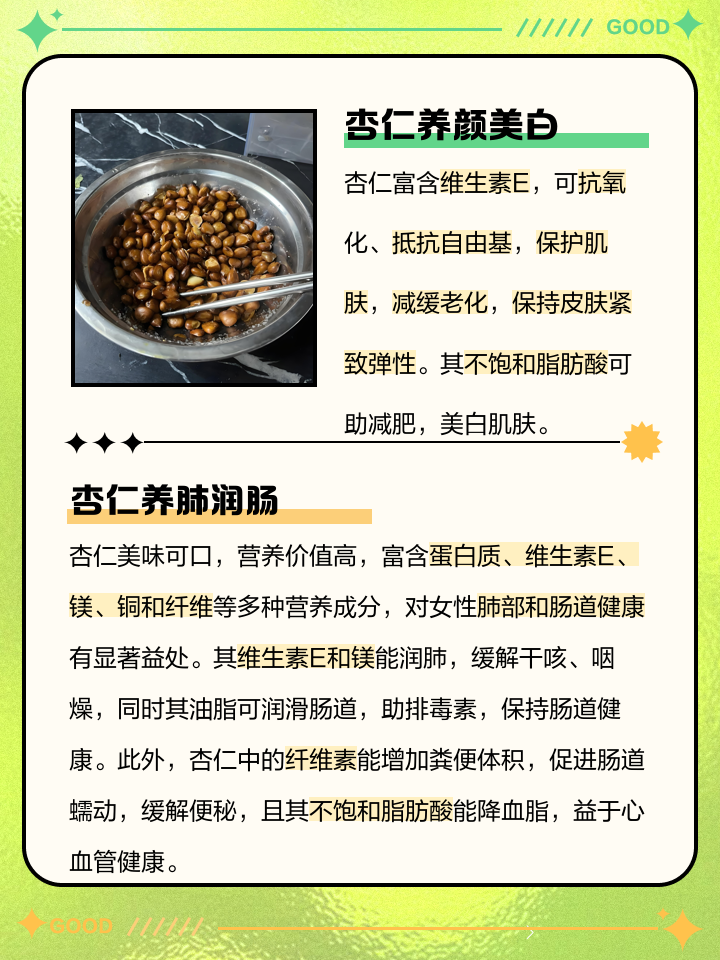 ////// GOOD

杏仁养颜美白

杏仁富含维生素E，可抗氧化、抵抗自由基，保护肌肤，减缓老化，保持皮肤紧致弹性。其不饱和脂肪酸可助减肥，美白肌肤。

杏仁养肺润肠

杏仁美味可口，营养价值高，富含蛋白质、维生素E、镁、铜和纤维等多种营养成分，对女性肺部和肠道健康有显著益处。其维生素E和镁能润肺，缓解干咳、咽燥，同时其油脂可润滑肠道，助排毒素，保持肠道健康。此外，杏仁中的纤维素能增加粪便体积，促进肠道蠕动，缓解便秘，且其不饱和脂肪酸能降血脂，益于心血管健康。

GOOD //////